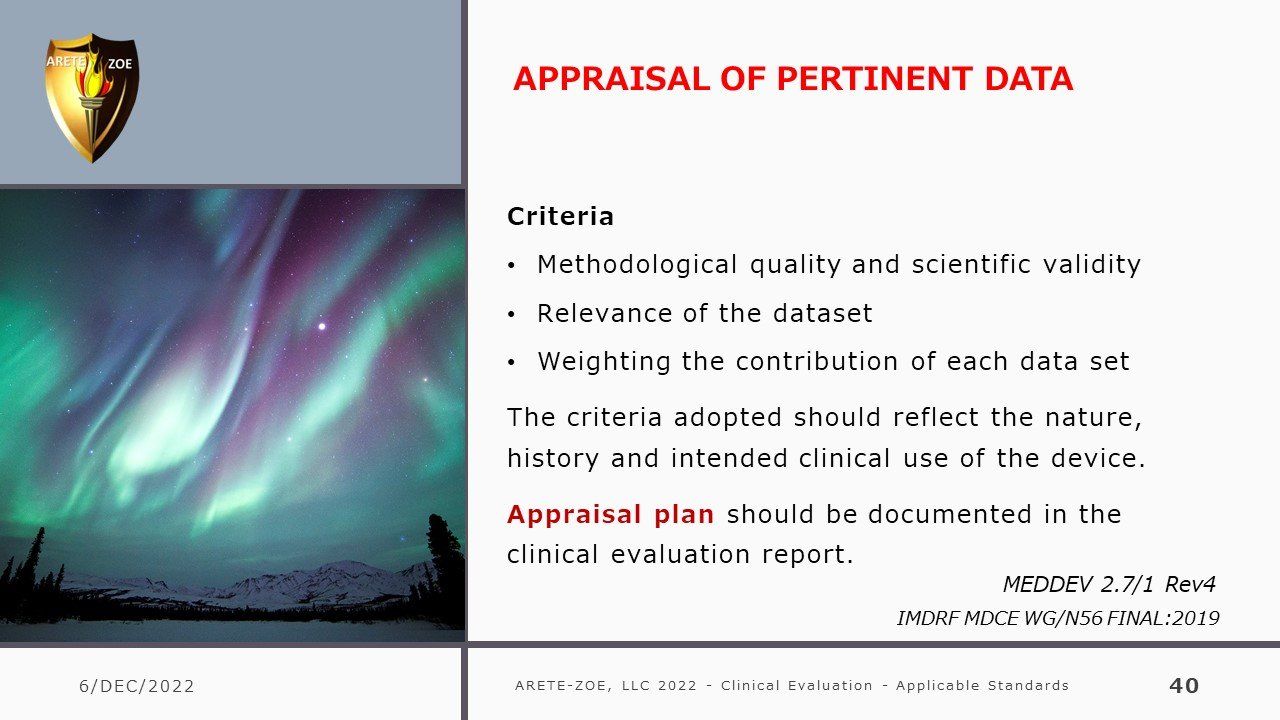 ARETE ZOE

APPRAISAL OF PERTINENT DATA

Criteria

• Methodological quality and scientific validity

• Relevance of the dataset

• Weighting the contribution of each data set

The criteria adopted should reflect the nature, history and intended clinical use of the device.

Appraisal plan should be documented in the clinical evaluation report.

MEDDEV 2.7/1 Rev4

IMDRF MDCE WG/N56 FINAL:2019

6/DEC/2022

ARETE-ZOE, LLC 2022 - Clinical Evaluation - Applicable Standards

40